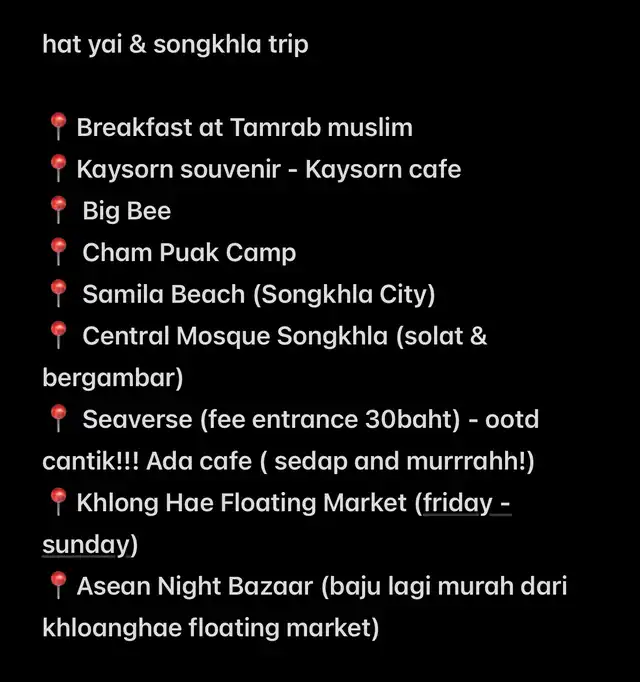 hat yai & songkhla trip

📍 Breakfast at Tamrab muslim
📍 Kaysorn souvenir - Kaysorn cafe
📍 Big Bee
📍 Cham Puak Camp
📍 Samila Beach (Songkhla City)
📍 Central Mosque Songkhla (solat & bergambar)
📍 Seaverse (fee entrance 30baht) - ootd cantik!!! Ada cafe ( sedap and murrrahh!)
📍 Khlong Hae Floating Market (friday - sunday)
📍 Asean Night Bazaar (baju lagi murah dari khloanghae floating market)